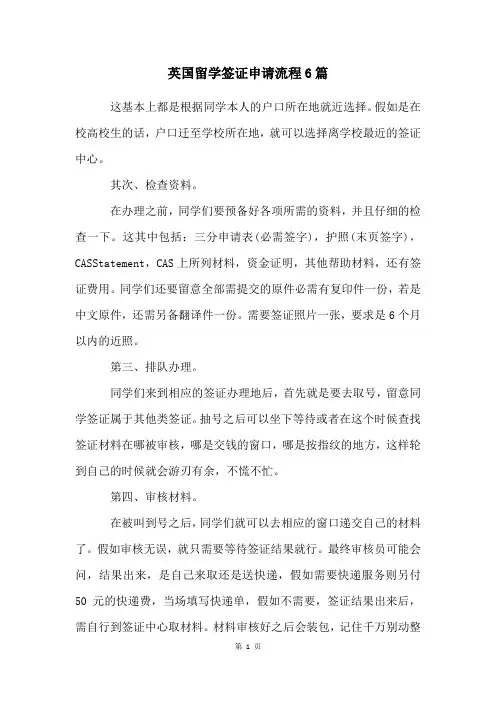 英国留学签证申请流程6篇

这基本上都是根据同学本人的户口所在地就近选择。假如是在校高校生的话，户口迁至学校所在地，就可以选择离学校最近的签证中心。

其次、检查资料。

在办理之前，同学们要预备好各项所需的资料，并且仔细的检查一下。这其中包括：三分申请表(必需签字)，护照(末页签字)，CASStatement，CAS上所列材料，资金证明，其他帮助材料，还有签证费用。同学们还要留意全部需提交的原件必需有复印件一份，若是中文原件，还需另备翻译件一份。需要签证照片一张，要求是6个月以内的近照。

第三、排队办理。

同学们来到相应的签证办理地后，首先就是要去取号，留意同学签证属于其他类签证。抽号之后可以坐下等待或者在这个时候查找签证材料在哪被审核，哪是交钱的窗口，哪是按指纹的地方，这样轮到自己的时候就会游刃有余，不慌不忙。

第四、审核材料。

在被叫到号之后，同学们就可以去相应的窗口递交自己的材料了。假如审核无误，就只需要等待签证结果就行。最终审核员可能会问，结果出来，是自己来取还是送快递，假如需要快递服务则另付50 元的快递费，当场填写快递单，假如不需要，签证结果出来后，需自行到签证中心取材料。材料审核好之后会装包，记住千万别动整

第 1 页